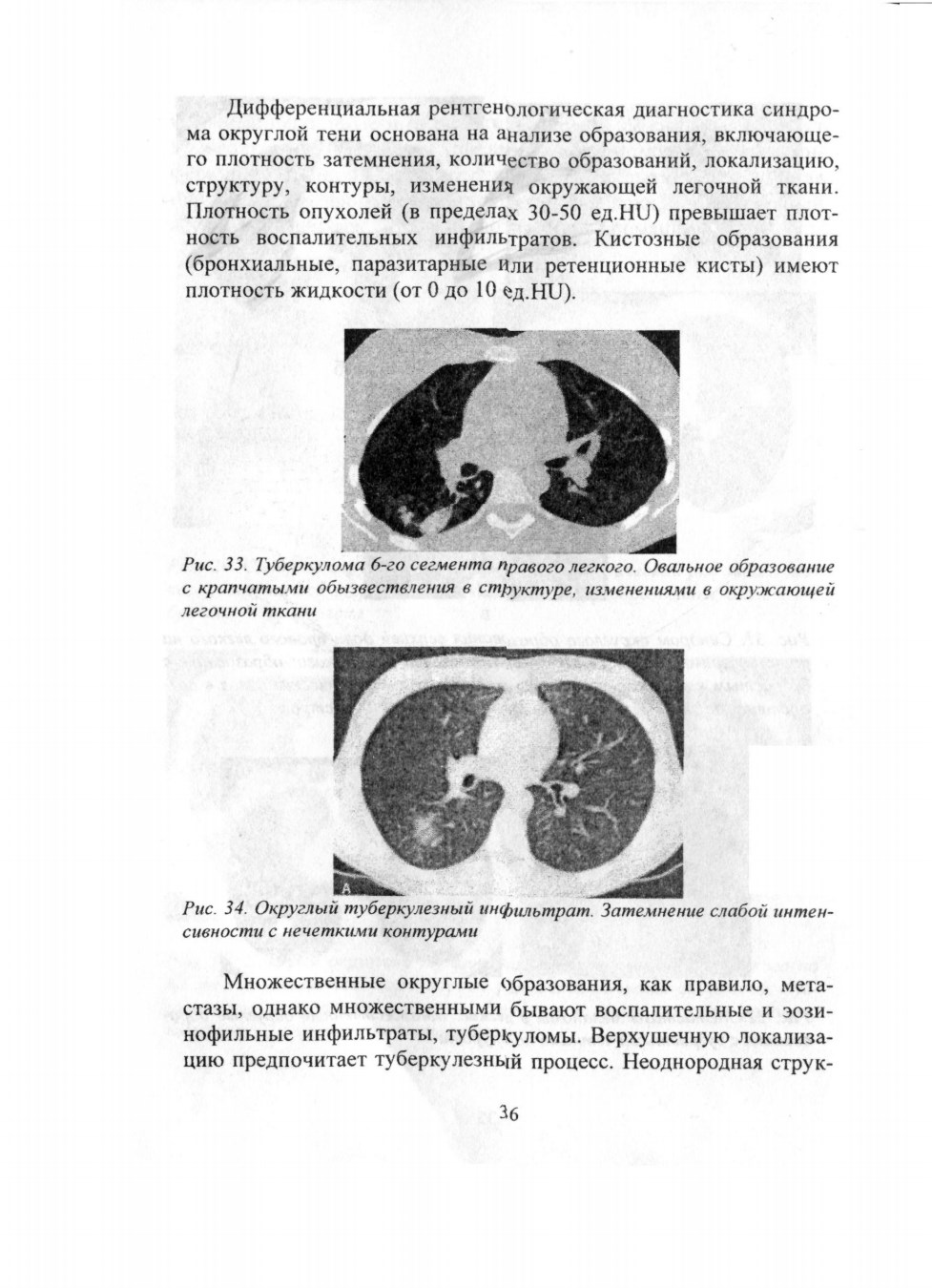 Дифференциальная рентгенологическая диагностика синдрома округлой тени основана на анализе образования, включающего плотность затемнения, количество образований, локализацию, структуру, контуры, изменения окружающей легочной ткани. Плотность опухолей (в пределах 30-50 ед.HU) превышает плотность воспалительных инфильтратов. Кистозные образования (бронхиальные, паразитарные или ретенционные кисты) имеют плотность жидкости (от 0 до 10 ед.HU).

Рис. 33. Туберкулома 6-го сегмента правого легкого. Овальное образование с крапчатыми обызвествления в структуре, изменениями в окружающей легочной ткани

A

Рис. 34. Округлый туберкулезный инфильтрат. Затемнение слабой интенсивности с нечеткими контурами

Множественные округлые образования, как правило, метастазы, однако множественными бывают воспалительные и эозинофильные инфильтраты, туберкуломы. Верхушечную локализацию предпочитает туберкулезный процесс. Неоднородная струк-

36